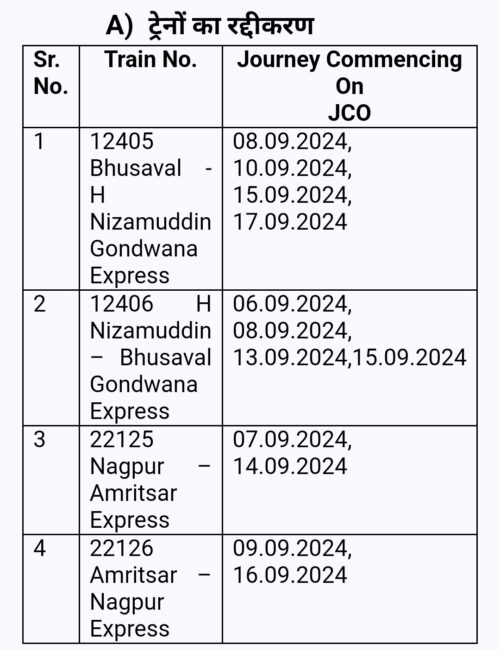 A) ट्रेनों का रद्दीकरण

| Sr. No. | Train No. | Journey Commencing On JCO |
|---|---|---|
| 1 | 12405 Bhusaval - H Nizamuddin Gondwana Express | 08.09.2024, 10.09.2024, 15.09.2024, 17.09.2024 |
| 2 | 12406 H Nizamuddin – Bhusaval Gondwana Express | 06.09.2024, 08.09.2024, 13.09.2024,15.09.2024 |
| 3 | 22125 Nagpur – Amritsar Express | 07.09.2024, 14.09.2024 |
| 4 | 22126 Amritsar – Nagpur Express | 09.09.2024, 16.09.2024 |